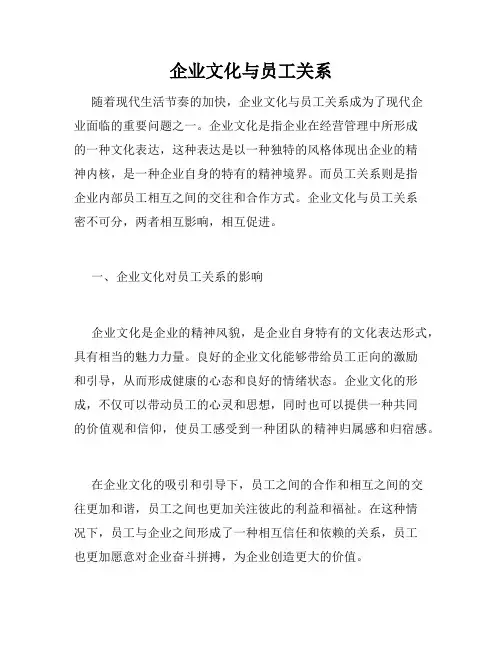 企业文化与员工关系

随着现代生活节奏的加快，企业文化与员工关系成为了现代企业面临的重要问题之一。企业文化是指企业在经营管理中所形成的一种文化表达，这种表达是以一种独特的风格体现出企业的精神内核，是一种企业自身的特有的精神境界。而员工关系则是指企业内部员工相互之间的交往和合作方式。企业文化与员工关系密不可分，两者相互影响，相互促进。

一、企业文化对员工关系的影响

企业文化是企业的精神风貌，是企业自身特有的文化表达形式，具有相当的魅力力量。良好的企业文化能够带给员工正向的激励和引导，从而形成健康的心态和良好的情绪状态。企业文化的形成，不仅可以带动员工的心灵和思想，同时也可以提供一种共同的价值观和信仰，使员工感受到一种团队的精神归属感和归宿感。

在企业文化的吸引和引导下，员工之间的合作和相互之间的交往更加和谐，员工之间也更加关注彼此的利益和福祉。在这种情况下，员工与企业之间形成了一种相互信任和依赖的关系，员工也更加愿意对企业奋斗拼搏，为企业创造更大的价值。